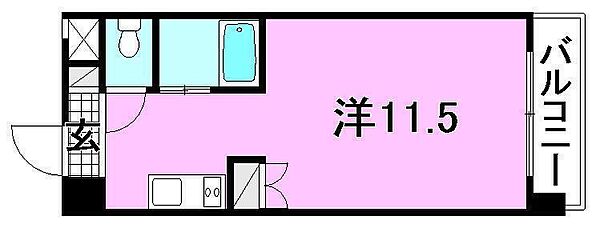 玄
洋11.5
バルコニー